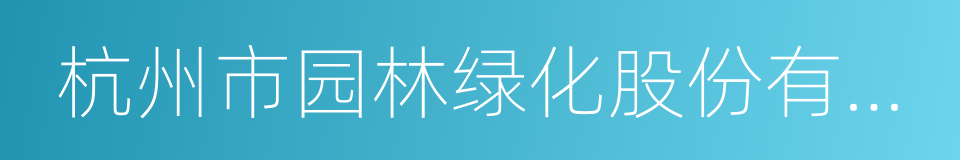 杭州市园林绿化股份有...